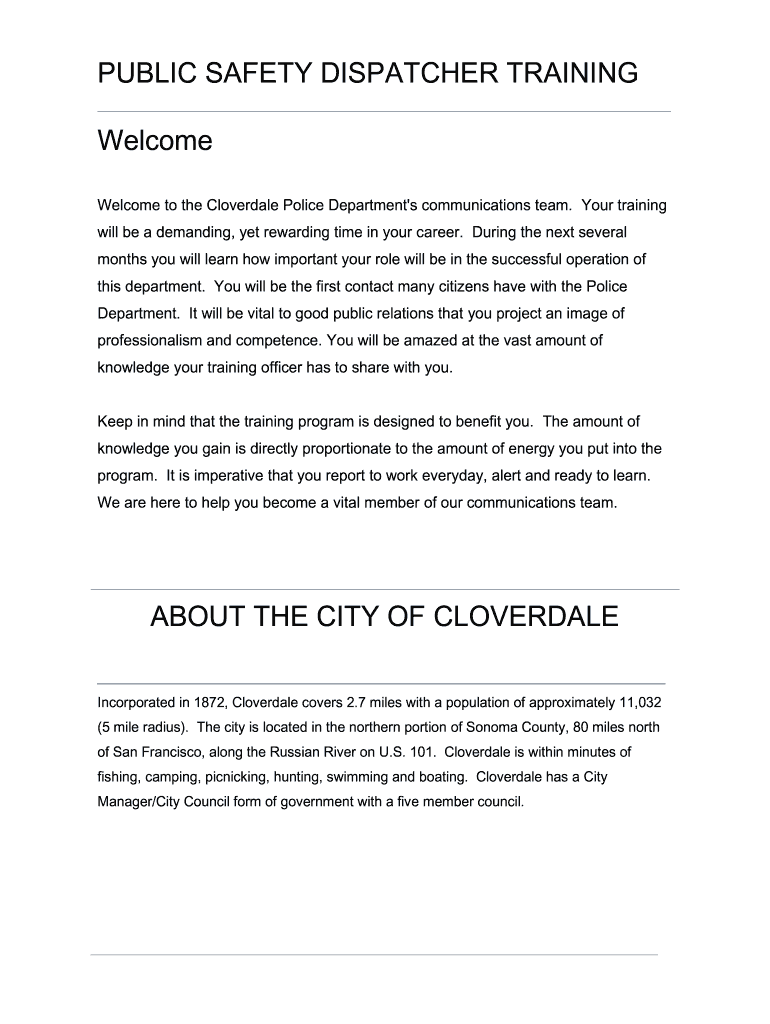 PUBLIC SAFETY DISPATCHER TRAINING

Welcome

Welcome to the Cloverdale Police Department's communications team. Your training will be a demanding, yet rewarding time in your career. During the next several months you will learn how important your role will be in the successful operation of this department. You will be the first contact many citizens have with the Police Department. It will be vital to good public relations that you project an image of professionalism and competence. You will be amazed at the vast amount of knowledge your training officer has to share with you.

Keep in mind that the training program is designed to benefit you. The amount of knowledge you gain is directly proportionate to the amount of energy you put into the program. It is imperative that you report to work everyday, alert and ready to learn. We are here to help you become a vital member of our communications team.

ABOUT THE CITY OF CLOVERDALE

Incorporated in 1872, Cloverdale covers 2.7 miles with a population of approximately 11,032 (5 mile radius). The city is located in the northern portion of Sonoma County, 80 miles north of San Francisco, along the Russian River on U.S. 101. Cloverdale is within minutes of fishing, camping, picnicking, hunting, swimming and boating. Cloverdale has a City Manager/City Council form of government with a five member council.